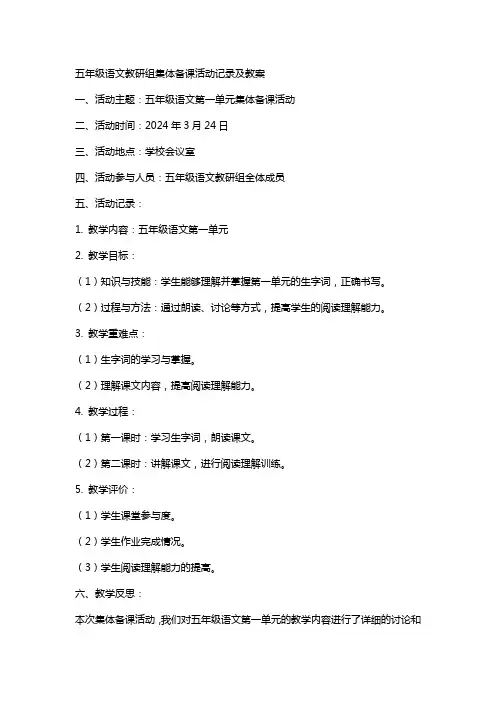 五年级语文教研组集体备课活动记录及教案

一、活动主题：五年级语文第一单元集体备课活动

二、活动时间：2024 年 3 月 24 日

三、活动地点：学校会议室

四、活动参与人员：五年级语文教研组全体成员

五、活动记录：

1. 教学内容：五年级语文第一单元

2. 教学目标：

（1）知识与技能：学生能够理解并掌握第一单元的生字词，正确书写。

（2）过程与方法：通过朗读、讨论等方式，提高学生的阅读理解能力。

3. 教学重难点：

（1）生字词的学习与掌握。

（2）理解课文内容，提高阅读理解能力。

4. 教学过程：

（1）第一课时：学习生字词，朗读课文。

（2）第二课时：讲解课文，进行阅读理解训练。

5. 教学评价：

（1）学生课堂参与度。

（2）学生作业完成情况。

（3）学生阅读理解能力的提高。

六、教学反思：

本次集体备课活动，我们对五年级语文第一单元的教学内容进行了详细的讨论和